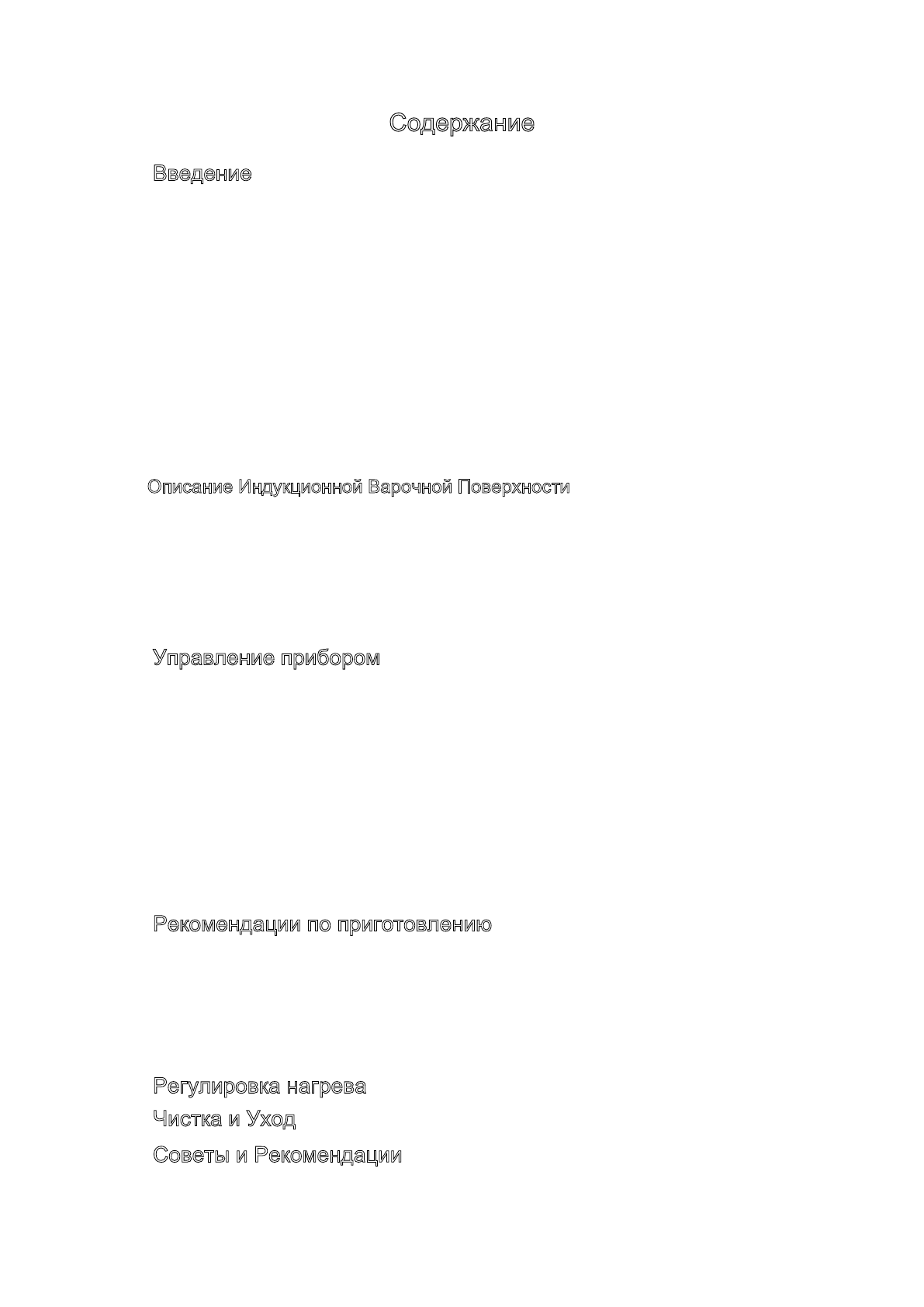 Содержание

Введение

Описание Индукционной Варочной Поверхности

Управление прибором

Рекомендации по приготовлению

Регулировка нагрева

Чистка и Уход

Советы и Рекомендации